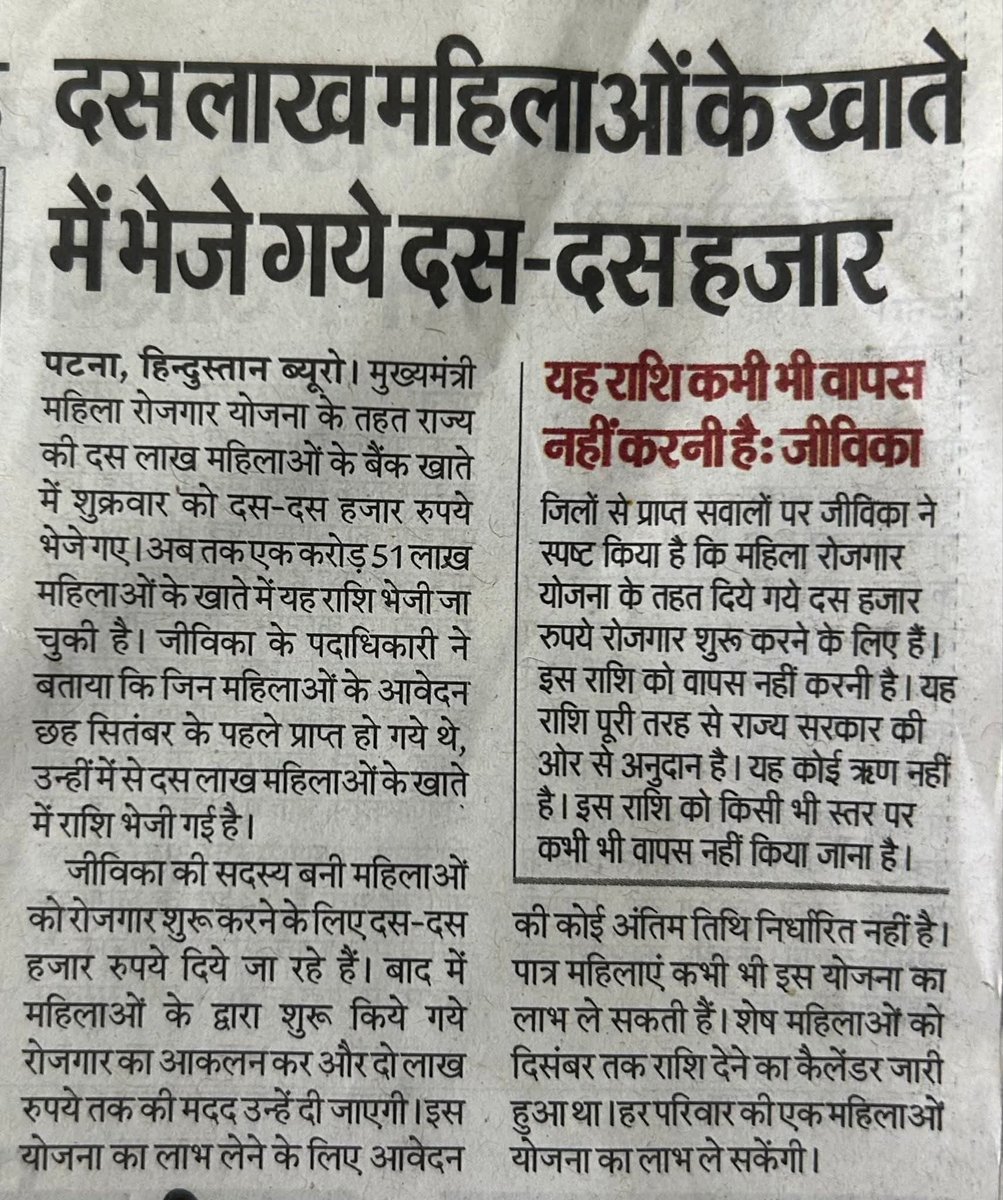 दस लाख महिलाओं के खाते में भेजे गये दस-दस हजार

पटना, हिन्दुस्तान ब्यूरो। मुख्यमंत्री महिला रोजगार योजना के तहत राज्य की दस लाख महिलाओं के बैंक खाते में शुक्रवार को दस-दस हजार रुपये भेजे गए। अब तक एक करोड़ 51 लाख महिलाओं के खाते में यह राशि भेजी जा चुकी है। जीविका के पदाधिकारी ने बताया कि जिन महिलाओं के आवेदन छह सितंबर के पहले प्राप्त हो गये थे, उन्हीं में से दस लाख महिलाओं के खाते में राशि भेजी गई है।

जीविका की सदस्य बनी महिलाओं को रोजगार शुरू करने के लिए दस-दस हजार रुपये दिये जा रहे हैं। बाद में महिलाओं के द्वारा शुरू किये गये रोजगार का आकलन कर और दो लाख रुपये तक की मदद उन्हें दी जाएगी। इस योजना का लाभ लेने के लिए आवेदन की कोई अंतिम तिथि निर्धारित नहीं है। पात्र महिलाएं कभी भी इस योजना का लाभ ले सकती हैं। शेष महिलाओं को दिसंबर तक राशि देने का कैलेंडर जारी हुआ था। हर परिवार की एक महिलाओं योजना का लाभ ले सकेंगी।

यह राशि कभी भी वापस नहीं करनी है: जीविका

जिलों से प्राप्त सवालों पर जीविका ने स्पष्ट किया है कि महिला रोजगार योजना के तहत दिये गये दस हजार रुपये रोजगार शुरू करने के लिए हैं। इस राशि को वापस नहीं करनी है। यह राशि पूरी तरह से राज्य सरकार की ओर से अनुदान है। यह कोई ऋण नहीं है। इस राशि को किसी भी स्तर पर कभी भी वापस नहीं किया जाना है।